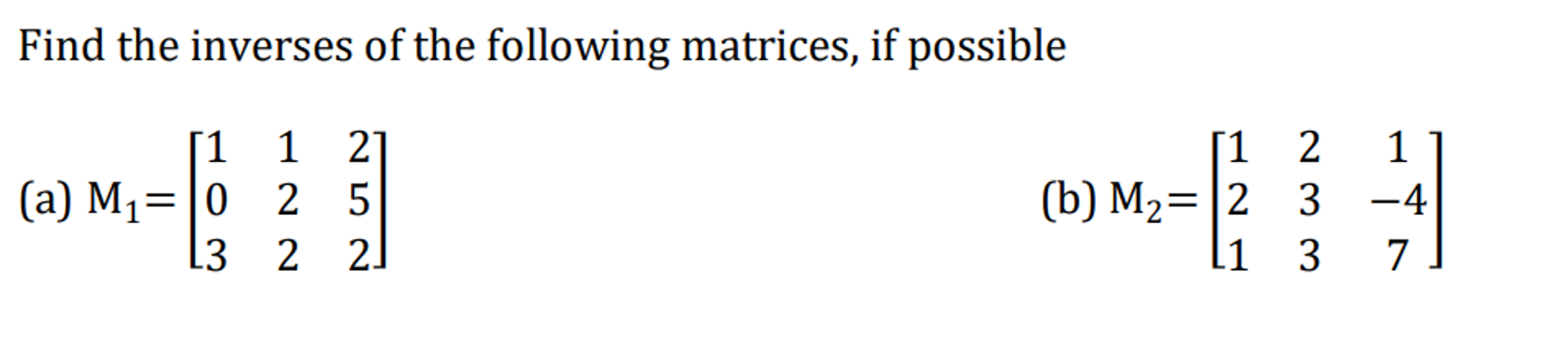 Find the inverses of the following matrices, if possible

(a) $M_1 = \begin{bmatrix} 1 & 1 & 2 \\ 0 & 2 & 5 \\ 3 & 2 & 2 \end{bmatrix}$

(b) $M_2 = \begin{bmatrix} 1 & 2 & 1 \\ 2 & 3 & -4 \\ 1 & 3 & 7 \end{bmatrix}$